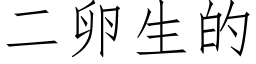 二卵生的